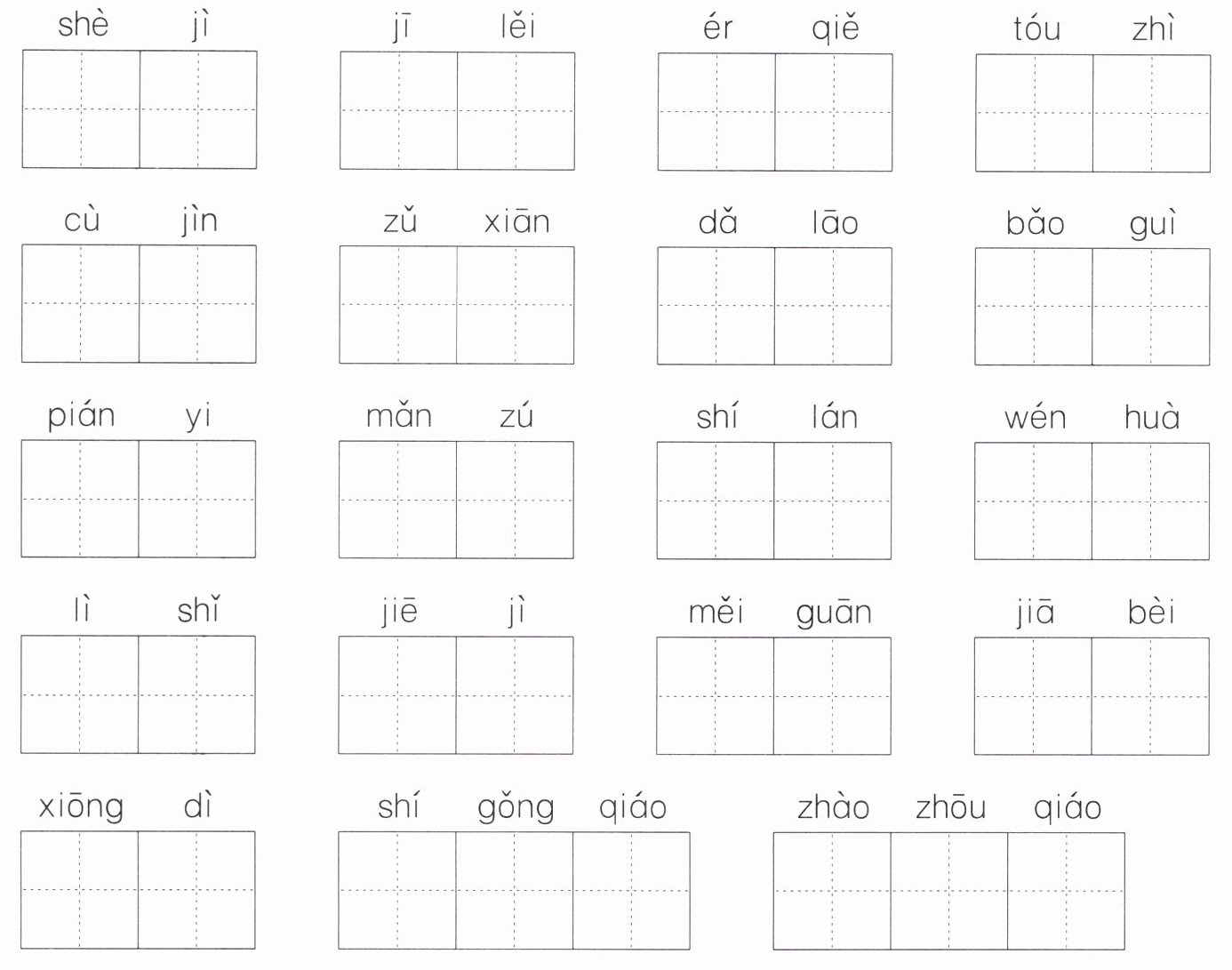 shè jì   jī lěi   ér qiě   tóu zhì

cù jìn   zǔ xiān   dǎ lāo   bǎo guì

pián yi   mǎn zú   shí lán   wén huà

lì shǐ   jiē jì   měi guān   jiā bèi

xiōng dì   shí gǒng qiáo   zhào zhōu qiáo